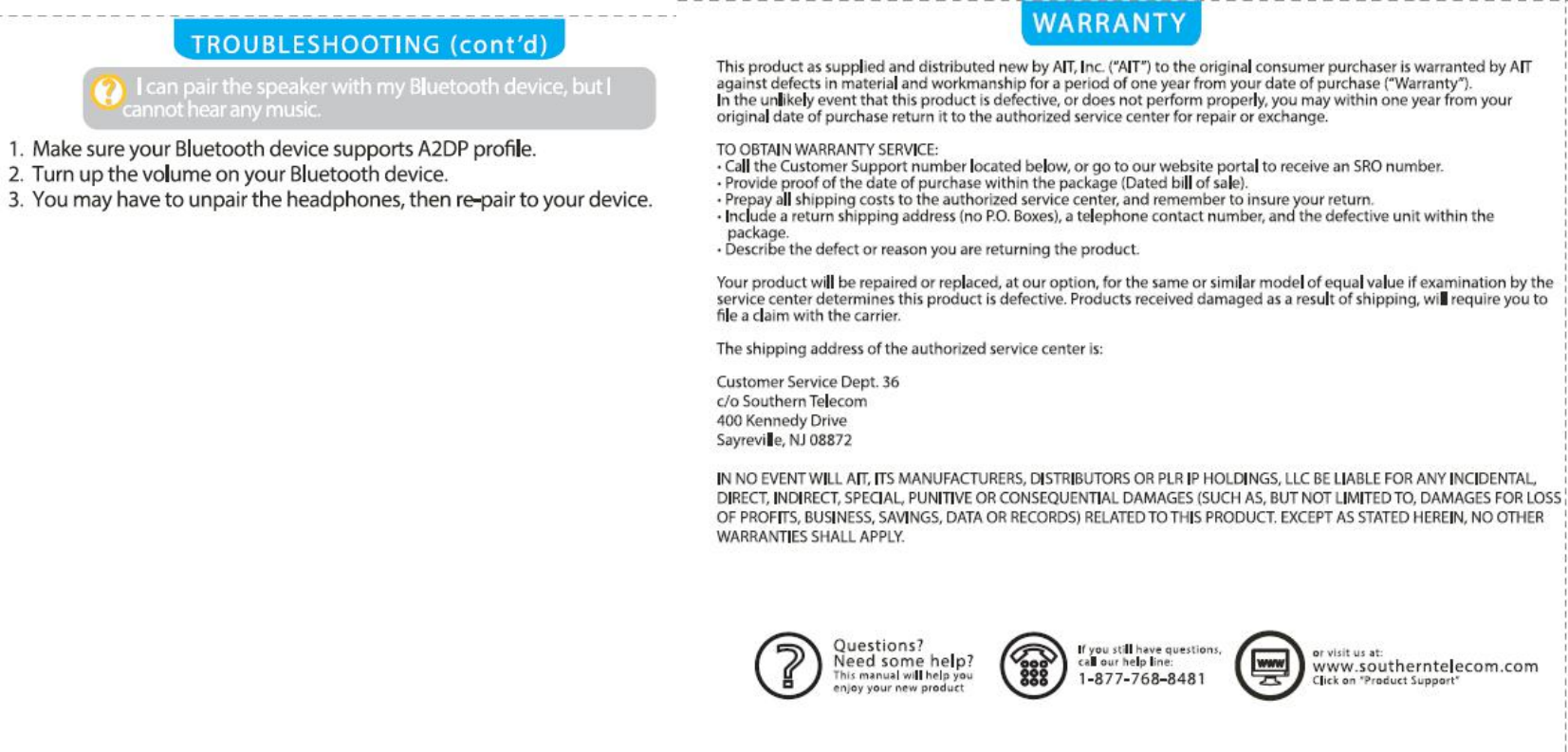 TROUBLESHOOTING (cont'd)

I can pair the speaker with my Bluetooth device, but I cannot hear any music.

1. Make sure your Bluetooth device supports A2DP profile.
2. Turn up the volume on your Bluetooth device.
3. You may have to unpair the headphones, then re-pair to your device.

WARRANTY

This product as supplied and distributed new by AIT, Inc. ("AIT") to the original consumer purchaser is warranted by AIT against defects in material and workmanship for a period of one year from your date of purchase ("Warranty").
In the unlikely event that this product is defective, or does not perform properly, you may within one year from your original date of purchase return it to the authorized service center for repair or exchange.

TO OBTAIN WARRANTY SERVICE:
• Call the Customer Support number located below, or go to our website portal to receive an SRO number.
• Provide proof of the date of purchase within the package (Dated bill of sale).
• Prepay all shipping costs to the authorized service center, and remember to insure your return.
• Include a return shipping address (no P.O. Boxes), a telephone contact number, and the defective unit within the package.
• Describe the defect or reason you are returning the product.

Your product will be repaired or replaced, at our option, for the same or similar model of equal value if examination by the service center determines this product is defective. Products received damaged as a result of shipping, will require you to file a claim with the carrier.

The shipping address of the authorized service center is:

Customer Service Dept. 36
c/o Southern Telecom
400 Kennedy Drive
Sayreville, NJ 08872

IN NO EVENT WILL AIT, ITS MANUFACTURERS, DISTRIBUTORS OR PLR IP HOLDINGS, LLC BE LIABLE FOR ANY INCIDENTAL, DIRECT, INDIRECT, SPECIAL, PUNITIVE OR CONSEQUENTIAL DAMAGES (SUCH AS, BUT NOT LIMITED TO, DAMAGES FOR LOSS OF PROFITS, BUSINESS, SAVINGS, DATA OR RECORDS) RELATED TO THIS PRODUCT. EXCEPT AS STATED HEREIN, NO OTHER WARRANTIES SHALL APPLY.

Questions?
Need some help?
This manual will help you enjoy your new product

If you still have questions, call our help line:
1-877-768-8481

www

or visit us at:
www.southerntelecom.com
Click on "Product Support"